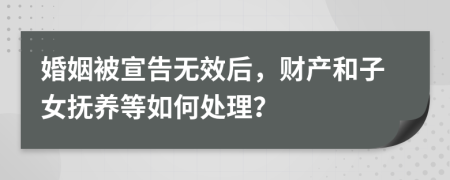 婚姻被宣告无效后，财产和子女抚养等如何处理?